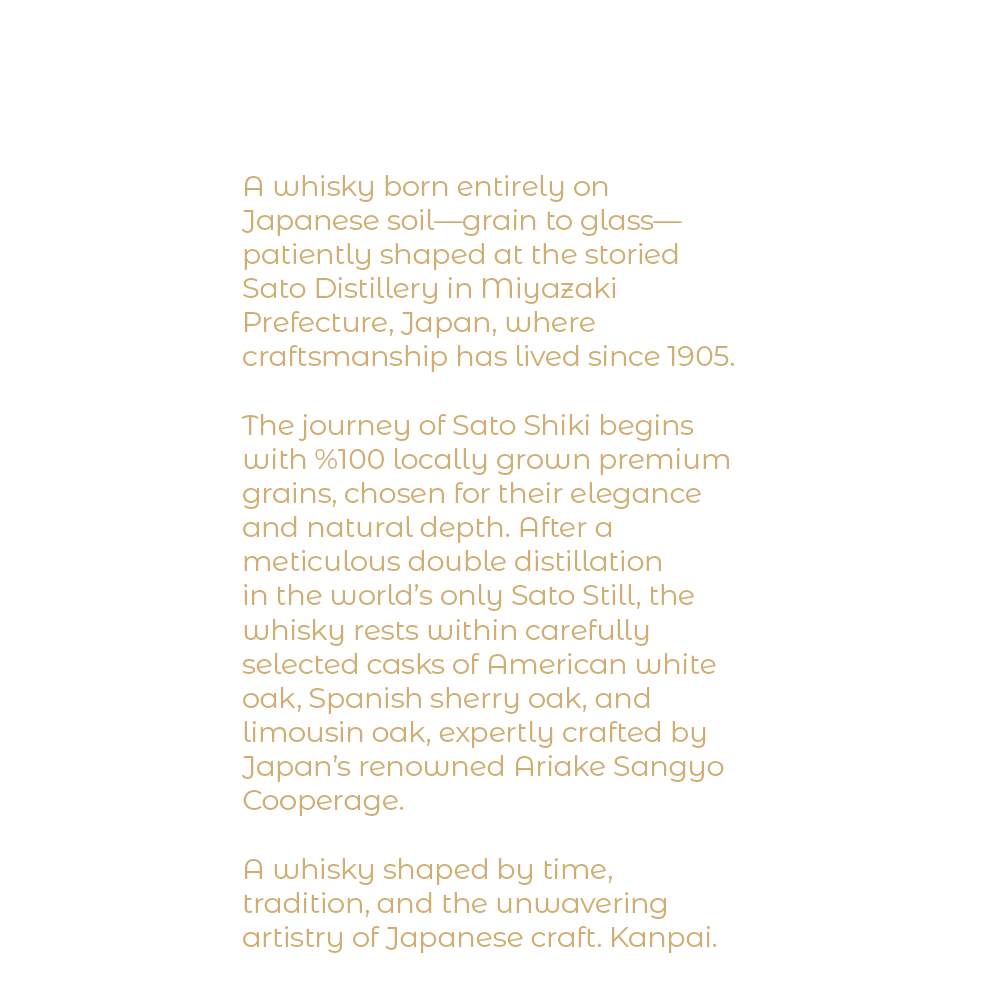 A whisky born entirely on Japanese soil—grain to glass—patiently shaped at the storied Sato Distillery in Miyazaki Prefecture, Japan, where craftsmanship has lived since 1905.

The journey of Sato Shiki begins with %100 locally grown premium grains, chosen for their elegance and natural depth. After a meticulous double distillation in the world's only Sato Still, the whisky rests within carefully selected casks of American white oak, Spanish sherry oak, and limousin oak, expertly crafted by Japan's renowned Ariake Sangyo Cooperage.

A whisky shaped by time, tradition, and the unwavering artistry of Japanese craft. Kanpai.